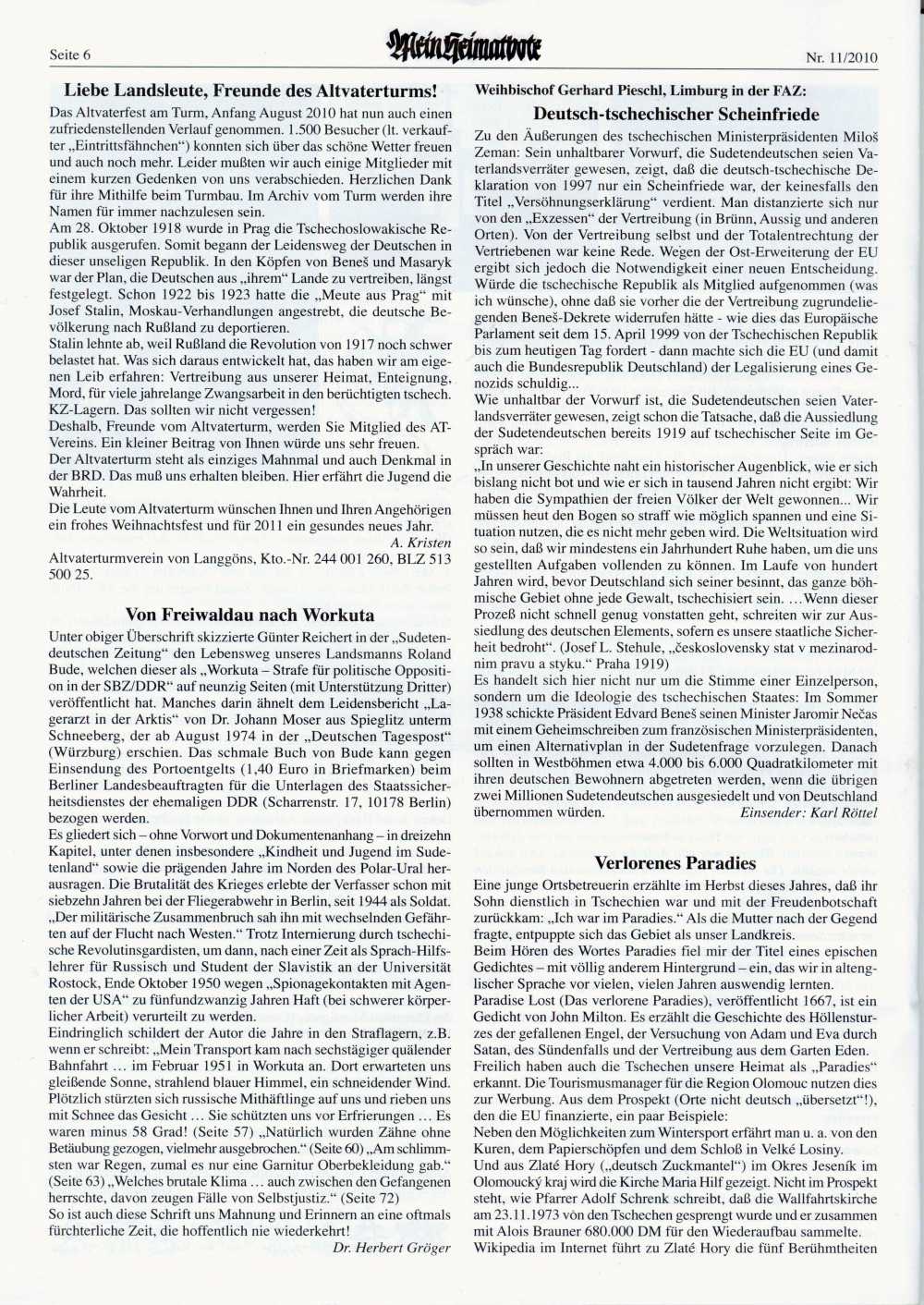 Seite 6

Mein Heimatbote

Nr. 11/2010

Liebe Landsleute, Freunde des Altvaterturms!

Das Altvaterfest am Turm, Anfang August 2010 hat nun auch einen zufriedenstellenden Verlauf genommen. 1.500 Besucher (lt. verkaufter „Eintrittsfähnchen“) konnten sich über das schöne Wetter freuen und auch noch mehr. Leider mußten wir auch einige Mitglieder mit einem kurzen Gedenken von uns verabschieden. Herzlichen Dank für ihre Mithilfe beim Turmbau. Im Archiv vom Turm werden ihre Namen für immer nachzulesen sein.
Am 28. Oktober 1918 wurde in Prag die Tschechoslowakische Republik ausgerufen. Somit begann der Leidensweg der Deutschen in dieser unseligen Republik. In den Köpfen von Beneš und Masaryk war der Plan, die Deutschen aus „ihrem“ Lande zu vertreiben, längst festgelegt. Schon 1922 bis 1923 hatte die „Meute aus Prag“ mit Josef Stalin, Moskau-Verhandlungen angestrebt, die deutsche Bevölkerung nach Rußland zu deportieren.
Stalin lehnte ab, weil Rußland die Revolution von 1917 noch schwer belastet hat. Was sich daraus entwickelt hat, das haben wir am eigenen Leib erfahren: Vertreibung aus unserer Heimat, Enteignung, Mord, für viele jahrelange Zwangsarbeit in den berüchtigten tschech. KZ-Lagern. Das sollten wir nicht vergessen!
Deshalb, Freunde vom Altvaterturm, werden Sie Mitglied des AT-Vereins. Ein kleiner Beitrag von Ihnen würde uns sehr freuen.
Der Altvaterturm steht als einziges Mahnmal und auch Denkmal in der BRD. Das muß uns erhalten bleiben. Hier erfährt die Jugend die Wahrheit.
Die Leute vom Altvaterturm wünschen Ihnen und Ihren Angehörigen ein frohes Weihnachtsfest und für 2011 ein gesundes neues Jahr.
A. Kristen
Altvaterturmverein von Langgöns, Kto.-Nr. 244 001 260, BLZ 513 500 25.

Von Freiwaldau nach Workuta

Unter obiger Überschrift skizzierte Günter Reichert in der „Sudetendeutschen Zeitung“ den Lebensweg unseres Landsmanns Roland Bude, welchen dieser als „Workuta – Strafe für politische Opposition in der SBZ/DDR“ auf neunzig Seiten (mit Unterstützung Dritter) veröffentlicht hat. Manches darin ähnelt dem Leidensbericht „Lagerarzt in der Arktis“ von Dr. Johann Moser aus Spieglitz unterm Schneeberg, der ab August 1974 in der „Deutschen Tagespost“ (Würzburg) erschien. Das schmale Buch von Bude kann gegen Einsendung des Portoentgelts (1,40 Euro in Briefmarken) beim Berliner Landesbeauftragten für die Unterlagen des Staatssicherheitsdienstes der ehemaligen DDR (Scharrenstr. 17, 10178 Berlin) bezogen werden.
Es gliedert sich – ohne Vorwort und Dokumentenanhang – in dreizehn Kapitel, unter denen insbesondere „Kindheit und Jugend im Sudetenland“ sowie die prägenden Jahre im Norden des Polar-Ural herausragen. Die Brutalität des Krieges erlebte der Verfasser schon mit siebzehn Jahren bei der Fliegerabwehr in Berlin, seit 1944 als Soldat. „Der militärische Zusammenbruch sah ihn mit wechselnden Gefährten auf der Flucht nach Westen.“ Trotz Internierung durch tschechische Revolutinsgardisten, um dann, nach einer Zeit als Sprach-Hilfslehrer für Russisch und Student der Slavistik an der Universität Rostock, Ende Oktober 1950 wegen „Spionagekontakten mit Agenten der USA“ zu fünfundzwanzig Jahren Haft (bei schwerer körperlicher Arbeit) verurteilt zu werden.
Eindringlich schildert der Autor die Jahre in den Straflagern, z.B. wenn er schreibt: „Mein Transport kam nach sechstägiger quälender Bahnfahrt … im Februar 1951 in Workuta an. Dort erwarteten uns gleißende Sonne, strahlend blauer Himmel, ein schneidender Wind. Plötzlich stürzten sich russische Mithäftlinge auf uns und rieben uns mit Schnee das Gesicht … Sie schützten uns vor Erfrierungen … Es waren minus 58 Grad! (Seite 57) „Natürlich wurden Zähne ohne Betäubung gezogen, vielmehr ausgebrochen.“ (Seite 60) „Am schlimmsten war Regen, zumal es nur eine Garnitur Oberbekleidung gab.“ (Seite 63) „Welches brutale Klima … auch zwischen den Gefangenen herrschte, davon zeugen Fälle von Selbstjustiz.“ (Seite 72)
So ist auch diese Schrift uns Mahnung und Erinnern an eine oftmals fürchterliche Zeit, die hoffentlich nie wiederkehrt!
Dr. Herbert Gröger

Weihbischof Gerhard Pieschl, Limburg in der FAZ:
Deutsch-tschechischer Scheinfriede

Zu den Äußerungen des tschechischen Ministerpräsidenten Miloš Zeman: Sein unhaltbarer Vorwurf, die Sudetendeutschen seien Vaterlandsverräter gewesen, zeigt, daß die deutsch-tschechische Deklaration von 1997 nur ein Scheinfriede war, der keinesfalls den Titel „Versöhnungserklärung“ verdient. Man distanzierte sich nur von den „Exzessen“ der Vertreibung (in Brünn, Aussig und anderen Orten). Von der Vertreibung selbst und der Totalentrechtung der Vertriebenen war keine Rede. Wegen der Ost-Erweiterung der EU ergibt sich jedoch die Notwendigkeit einer neuen Entscheidung. Würde die tschechische Republik als Mitglied aufgenommen (was ich wünsche), ohne daß sie vorher die der Vertreibung zugrundeliegenden Beneš-Dekrete widerrufen hätte - wie dies das Europäische Parlament seit dem 15. April 1999 von der Tschechischen Republik bis zum heutigen Tag fordert - dann machte sich die EU (und damit auch die Bundesrepublik Deutschland) der Legalisierung eines Genozids schuldig...
Wie unhaltbar der Vorwurf ist, die Sudetendeutschen seien Vaterlandsverräter gewesen, zeigt schon die Tatsache, daß die Aussiedlung der Sudetendeutschen bereits 1919 auf tschechischer Seite im Gespräch war:
„In unserer Geschichte naht ein historischer Augenblick, wie er sich bislang nicht bot und wie er sich in tausend Jahren nicht ergibt: Wir haben die Sympathien der freien Völker der Welt gewonnen... Wir müssen heut den Bogen so straff wie möglich spannen und eine Situation nutzen, die es nicht mehr geben wird. Die Weltsituation wird so sein, daß wir mindestens ein Jahrhundert Ruhe haben, um die uns gestellten Aufgaben vollenden zu können. Im Laufe von hundert Jahren wird, bevor Deutschland sich seiner besinnt, das ganze böhmische Gebiet ohne jede Gewalt, tschechisiert sein. …Wenn dieser Prozeß nicht schnell genug vonstatten geht, schreiten wir zur Aussiedlung des deutschen Elements, sofern es unsere staatliche Sicherheit bedroht“. (Josef L. Stehule, „československy stat v mezinarodnim pravu a styku.“ Praha 1919)
Es handelt sich hier nicht nur um die Stimme einer Einzelperson, sondern um die Ideologie des tschechischen Staates: Im Sommer 1938 schickte Präsident Edvard Beneš seinen Minister Jaromir Nečas mit einem Geheimschreiben zum französischen Ministerpräsidenten, um einen Alternativplan in der Sudetenfrage vorzulegen. Danach sollten in Westböhmen etwa 4.000 bis 6.000 Quadratkilometer mit ihren deutschen Bewohnern abgetreten werden, wenn die übrigen zwei Millionen Sudetendeutschen ausgesiedelt und von Deutschland übernommen würden.
Einsender: Karl Röttel

Verlorenes Paradies

Eine junge Ortsbetreuerin erzählte im Herbst dieses Jahres, daß ihr Sohn dienstlich in Tschechien war und mit der Freudenbotschaft zurückkam: „Ich war im Paradies.“ Als die Mutter nach der Gegend fragte, entpuppte sich das Gebiet als unser Landkreis.
Beim Hören des Wortes Paradies fiel mir der Titel eines epischen Gedichtes – mit völlig anderem Hintergrund – ein, das wir in altenglischer Sprache vor vielen, vielen Jahren auswendig lernten.
Paradise Lost (Das verlorene Paradies), veröffentlicht 1667, ist ein Gedicht von John Milton. Es erzählt die Geschichte des Höllensturzes der gefallenen Engel, der Versuchung von Adam und Eva durch Satan, des Sündenfalls und der Vertreibung aus dem Garten Eden.
Freilich haben auch die Tschechen unsere Heimat als „Paradies“ erkannt. Die Tourismusmanager für die Region Olomouc nutzen dies zur Werbung. Aus dem Prospekt (Orte nicht deutsch „übersetzt“!), den die EU finanzierte, ein paar Beispiele:
Neben den Möglichkeiten zum Wintersport erfährt man u. a. von den Kuren, dem Papierschöpfen und dem Schloß in Velké Losiny.
Und aus Zlaté Hory („deutsch Zuckmantel“) im Okres Jeseník im Olomoucký kraj wird die Kirche Maria Hilf gezeigt. Nicht im Prospekt steht, wie Pfarrer Adolf Schrenk schreibt, daß die Wallfahrtskirche am 23.11.1973 von den Tschechen gesprengt wurde und er zusammen mit Alois Brauner 680.000 DM für den Wiederaufbau sammelte.
Wikipedia im Internet führt zu Zlaté Hory die fünf Berühmtheiten